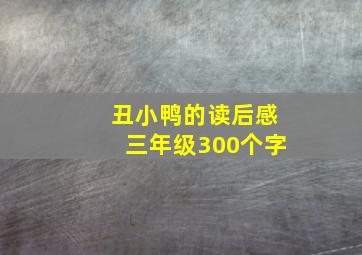 丑小鸭的读后感
三年级300个字